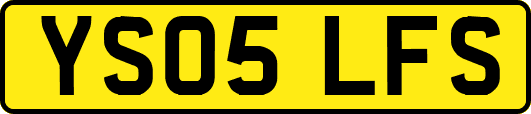 YS05 LFS